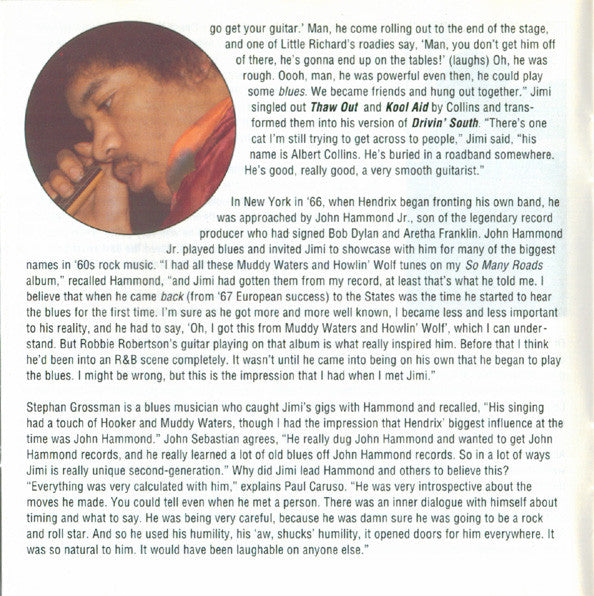 go get your guitar.' Man, he come rolling out to the end of the stage, and one of Little Richard's roadies say, 'Man, you don't get him off of there, he's gonna end up on the tables!' (laughs) Oh, he was rough. Oooh, man, he was powerful even then, he could play some blues. We became friends and hung out together." Jimi singled out Thaw Out and Kool Aid by Collins and transformed them into his version of Drivin' South. "There's one cat I'm still trying to get across to people," Jimi said, "his name is Albert Collins. He's buried in a roadband somewhere. He's good, really good, a very smooth guitarist."

In New York in '66, when Hendrix began fronting his own band, he was approached by John Hammond Jr., son of the legendary record producer who had signed Bob Dylan and Aretha Franklin. John Hammond Jr. played blues and invited Jimi to showcase with him for many of the biggest names in '60s rock music. "I had all these Muddy Waters and Howlin' Wolf tunes on my So Many Roads album," recalled Hammond, "and Jimi had gotten them from my record, at least that's what he told me. I believe that when he came back (from '67 European success) to the States was the time he started to hear the blues for the first time. I'm sure as he got more and more well known, I became less and less important to his reality, and he had to say, 'Oh, I got this from Muddy Waters and Howlin' Wolf', which I can understand. But Robbie Robertson's guitar playing on that album is what really inspired him. Before that I think he'd been into an R&B scene completely. It wasn't until he came into being on his own that he began to play the blues. I might be wrong, but this is the impression that I had when I met Jimi."

Stephan Grossman is a blues musician who caught Jimi's gigs with Hammond and recalled, "His singing had a touch of Hooker and Muddy Waters, though I had the impression that Hendrix' biggest influence at the time was John Hammond." John Sebastian agrees, "He really dug John Hammond and wanted to get John Hammond records, and he really learned a lot of old blues off John Hammond records. So in a lot of ways Jimi is really unique second-generation." Why did Jimi lead Hammond and others to believe this? "Everything was very calculated with him," explains Paul Caruso. "He was very introspective about the moves he made. You could tell even when he met a person. There was an inner dialogue with himself about timing and what to say. He was being very careful, because he was damn sure he was going to be a rock and roll star. And so he used his humility, his 'aw, shucks' humility, it opened doors for him everywhere. It was so natural to him. It would have been laughable on anyone else."